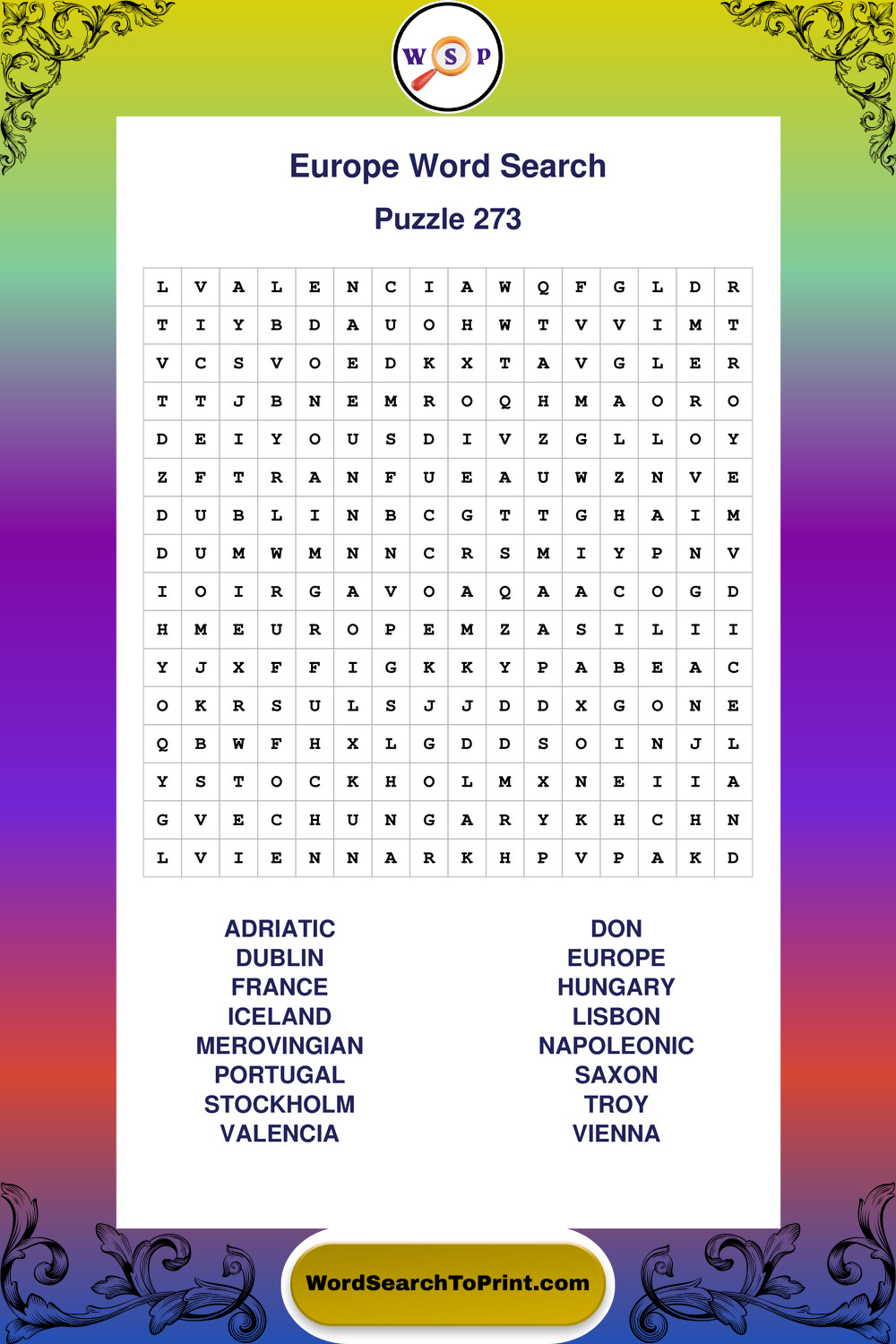 W S P

Europe Word Search

Puzzle 273

| L | V | A | L | E | N | C | I | A | W | Q | F | G | L | D | R |
|---|---|---|---|---|---|---|---|---|---|---|---|---|---|---|---|
| T | I | Y | B | D | A | U | O | H | W | T | V | V | I | M | T |
| V | C | S | V | O | E | D | K | X | T | A | V | G | L | E | R |
| T | T | J | B | N | E | M | R | O | Q | H | M | A | O | R | O |
| D | E | I | Y | O | U | S | D | I | V | Z | G | L | L | O | Y |
| Z | F | T | R | A | N | F | U | E | A | U | W | Z | N | V | E |
| D | U | B | L | I | N | B | C | G | T | T | G | H | A | I | M |
| D | U | M | W | M | N | N | C | R | S | M | I | Y | P | N | V |
| I | O | I | R | G | A | V | O | A | Q | A | A | C | O | G | D |
| H | M | E | U | R | O | P | E | M | Z | A | S | I | L | I | I |
| Y | J | X | F | F | I | G | K | K | Y | P | A | B | E | A | C |
| O | K | R | S | U | L | S | J | J | D | D | X | G | O | N | E |
| Q | B | W | F | H | X | L | G | D | D | S | O | I | N | J | L |
| Y | S | T | O | C | K | H | O | L | M | X | N | E | I | I | A |
| G | V | E | C | H | U | N | G | A | R | Y | K | H | C | H | N |
| L | V | I | E | N | N | A | R | K | H | P | V | P | A | K | D |

ADRIATIC
DUBLIN
FRANCE
ICELAND
MEROVINGIAN
PORTUGAL
STOCKHOLM
VALENCIA

DON
EUROPE
HUNGARY
LISBON
NAPOLEONIC
SAXON
TROY
VIENNA

WordSearchToPrint.com